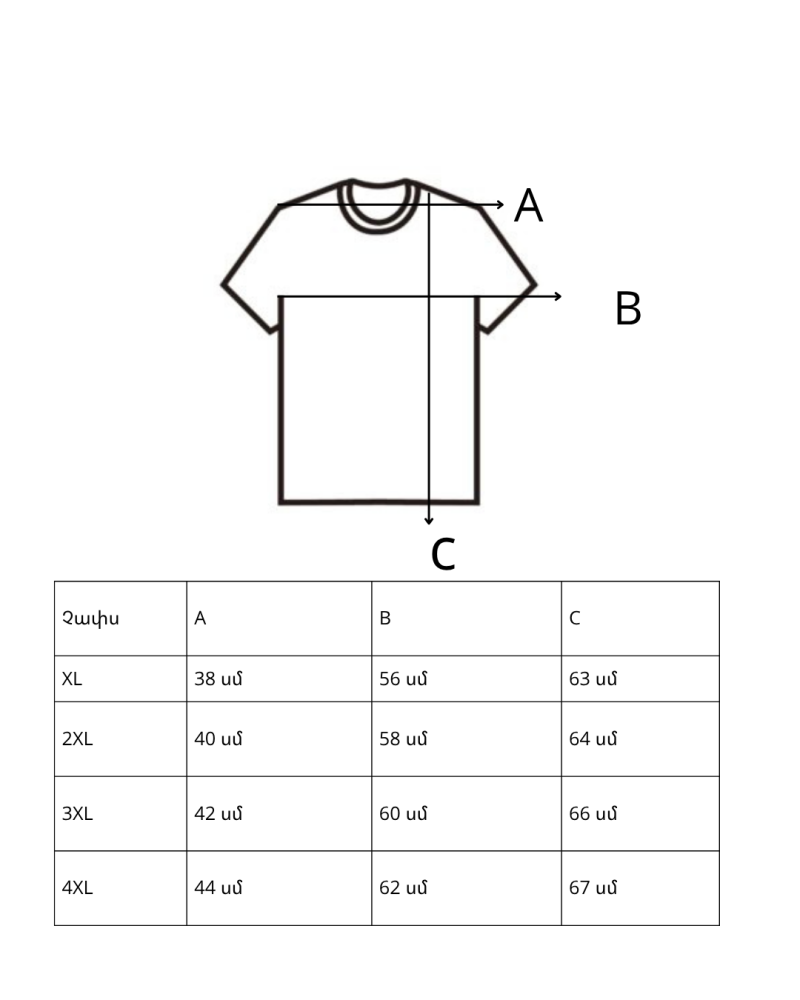 A

B

C

| Չափս | A | B | C |
|---|---|---|---|
| XL | 38 սմ | 56 սմ | 63 սմ |
| 2XL | 40 սմ | 58 սմ | 64 սմ |
| 3XL | 42 սմ | 60 սմ | 66 սմ |
| 4XL | 44 սմ | 62 սմ | 67 սմ |